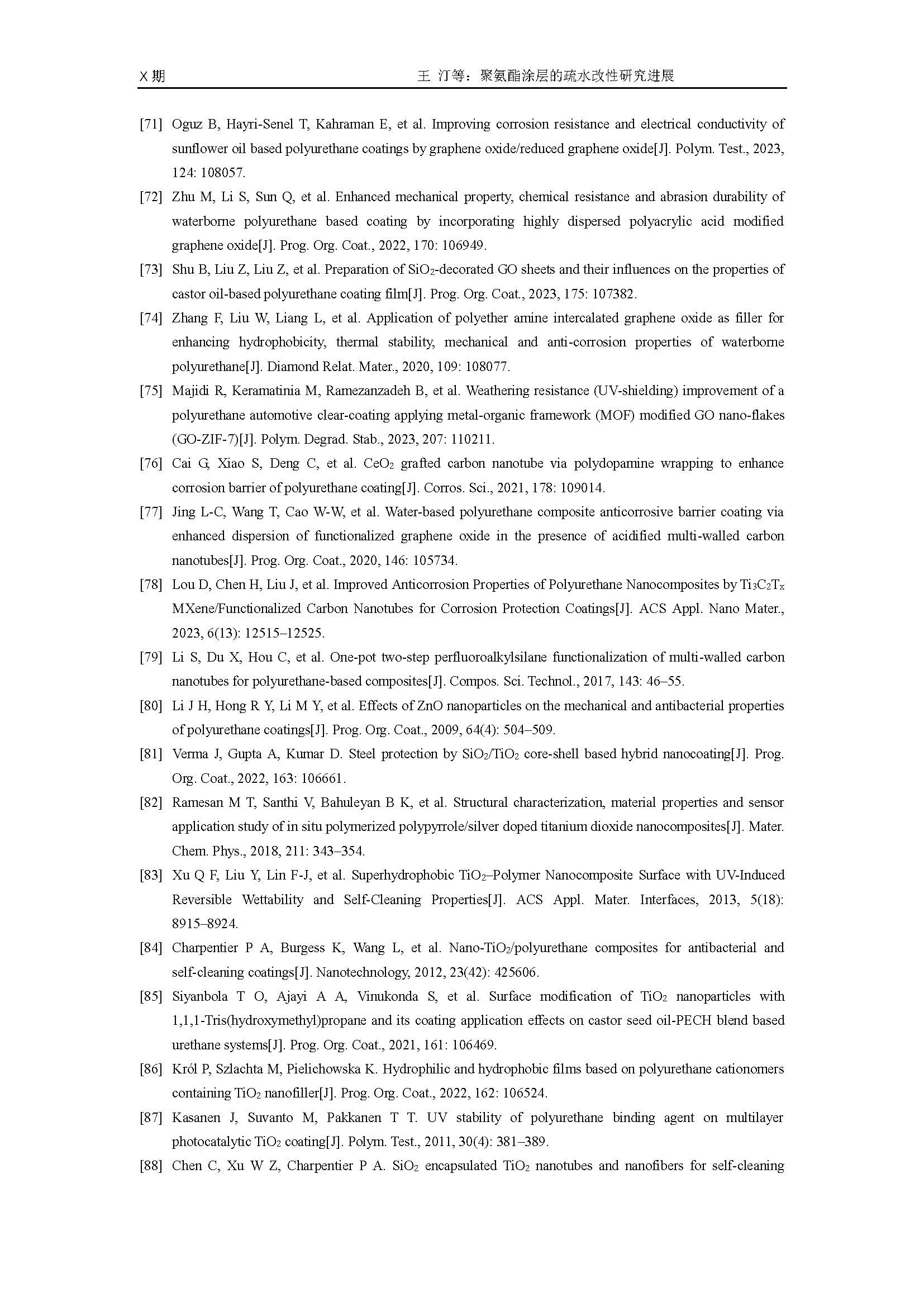 X 期　　　　　　　　　　　　　　　　王 汀等：聚氨酯涂层的疏水改性研究进展

[71] Oguz B, Hayri-Senel T, Kahraman E, et al. Improving corrosion resistance and electrical conductivity of sunflower oil based polyurethane coatings by graphene oxide/reduced graphene oxide[J]. Polym. Test., 2023, 124: 108057.

[72] Zhu M, Li S, Sun Q, et al. Enhanced mechanical property, chemical resistance and abrasion durability of waterborne polyurethane based coating by incorporating highly dispersed polyacrylic acid modified graphene oxide[J]. Prog. Org. Coat., 2022, 170: 106949.

[73] Shu B, Liu Z, Liu Z, et al. Preparation of $SiO_2$-decorated GO sheets and their influences on the properties of castor oil-based polyurethane coating film[J]. Prog. Org. Coat., 2023, 175: 107382.

[74] Zhang F, Liu W, Liang L, et al. Application of polyether amine intercalated graphene oxide as filler for enhancing hydrophobicity, thermal stability, mechanical and anti-corrosion properties of waterborne polyurethane[J]. Diamond Relat. Mater., 2020, 109: 108077.

[75] Majidi R, Keramatinia M, Ramezanzadeh B, et al. Weathering resistance (UV-shielding) improvement of a polyurethane automotive clear-coating applying metal-organic framework (MOF) modified GO nano-flakes (GO-ZIF-7)[J]. Polym. Degrad. Stab., 2023, 207: 110211.

[76] Cai G, Xiao S, Deng C, et al. $CeO_2$ grafted carbon nanotube via polydopamine wrapping to enhance corrosion barrier of polyurethane coating[J]. Corros. Sci., 2021, 178: 109014.

[77] Jing L-C, Wang T, Cao W-W, et al. Water-based polyurethane composite anticorrosive barrier coating via enhanced dispersion of functionalized graphene oxide in the presence of acidified multi-walled carbon nanotubes[J]. Prog. Org. Coat., 2020, 146: 105734.

[78] Lou D, Chen H, Liu J, et al. Improved Anticorrosion Properties of Polyurethane Nanocomposites by $Ti_3C_2T_x$ MXene/Functionalized Carbon Nanotubes for Corrosion Protection Coatings[J]. ACS Appl. Nano Mater., 2023, 6(13): 12515–12525.

[79] Li S, Du X, Hou C, et al. One-pot two-step perfluoroalkylsilane functionalization of multi-walled carbon nanotubes for polyurethane-based composites[J]. Compos. Sci. Technol., 2017, 143: 46–55.

[80] Li J H, Hong R Y, Li M Y, et al. Effects of ZnO nanoparticles on the mechanical and antibacterial properties of polyurethane coatings[J]. Prog. Org. Coat., 2009, 64(4): 504–509.

[81] Verma J, Gupta A, Kumar D. Steel protection by $SiO_2$/$TiO_2$ core-shell based hybrid nanocoating[J]. Prog. Org. Coat., 2022, 163: 106661.

[82] Ramesan M T, Santhi V, Bahuleyan B K, et al. Structural characterization, material properties and sensor application study of in situ polymerized polypyrrole/silver doped titanium dioxide nanocomposites[J]. Mater. Chem. Phys., 2018, 211: 343–354.

[83] Xu Q F, Liu Y, Lin F-J, et al. Superhydrophobic $TiO_2$–Polymer Nanocomposite Surface with UV-Induced Reversible Wettability and Self-Cleaning Properties[J]. ACS Appl. Mater. Interfaces, 2013, 5(18): 8915–8924.

[84] Charpentier P A, Burgess K, Wang L, et al. Nano-$TiO_2$/polyurethane composites for antibacterial and self-cleaning coatings[J]. Nanotechnology, 2012, 23(42): 425606.

[85] Siyanbola T O, Ajayi A A, Vinukonda S, et al. Surface modification of $TiO_2$ nanoparticles with 1,1,1-Tris(hydroxymethyl)propane and its coating application effects on castor seed oil-PECH blend based urethane systems[J]. Prog. Org. Coat., 2021, 161: 106469.

[86] Król P, Szlachta M, Pielichowska K. Hydrophilic and hydrophobic films based on polyurethane cationomers containing $TiO_2$ nanofiller[J]. Prog. Org. Coat., 2022, 162: 106524.

[87] Kasanen J, Suvanto M, Pakkanen T T. UV stability of polyurethane binding agent on multilayer photocatalytic $TiO_2$ coating[J]. Polym. Test., 2011, 30(4): 381–389.

[88] Chen C, Xu W Z, Charpentier P A. $SiO_2$ encapsulated $TiO_2$ nanotubes and nanofibers for self-cleaning